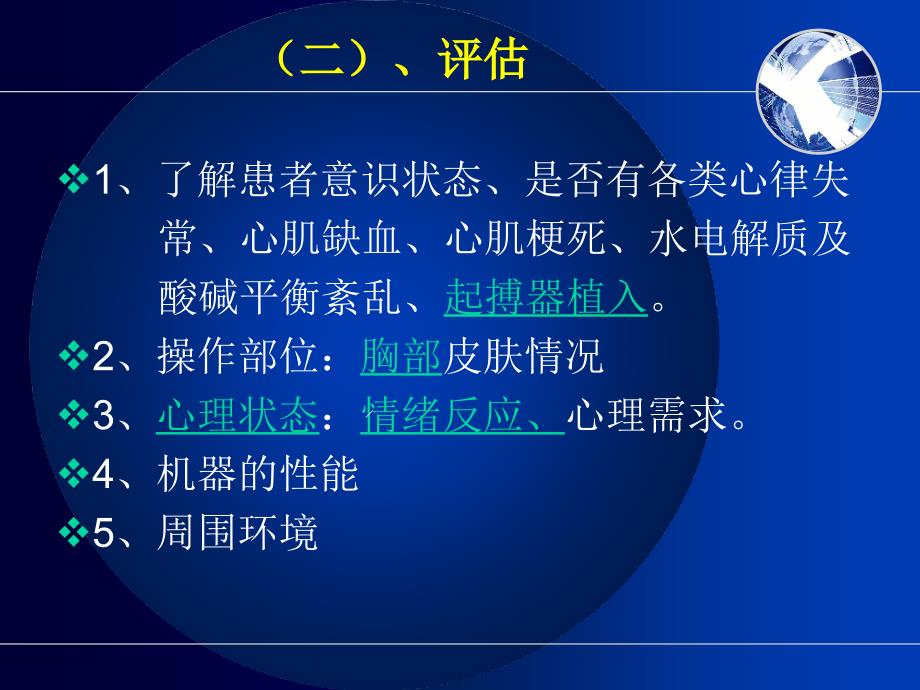 （二）、评估

❖1、了解患者意识状态、是否有各类心律失常、心肌缺血、心肌梗死、水电解质及酸碱平衡紊乱、起搏器植入。
❖2、操作部位：胸部皮肤情况
❖3、心理状态：情绪反应、心理需求。
❖4、机器的性能
❖5、周围环境